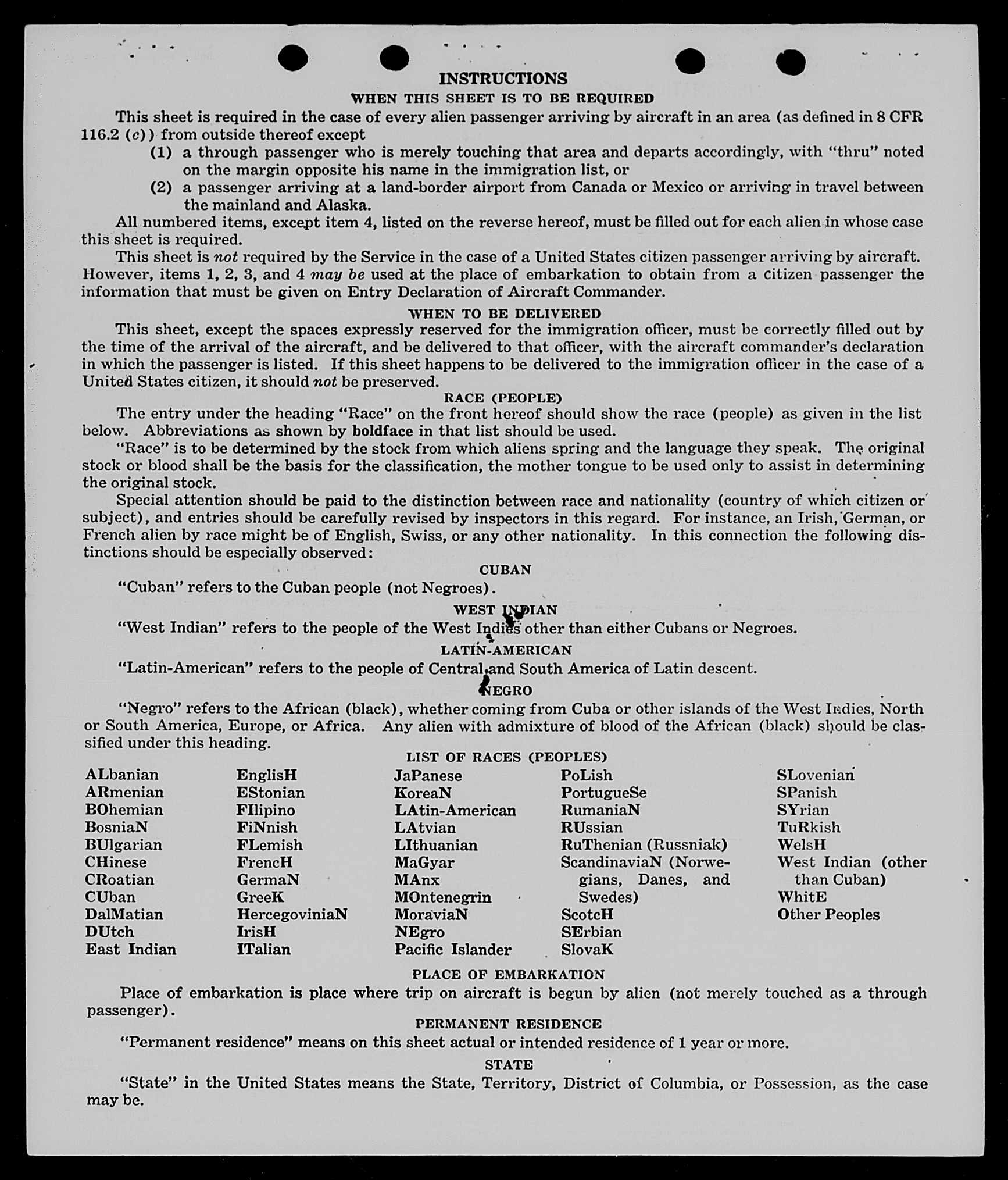 INSTRUCTIONS

WHEN THIS SHEET IS TO BE REQUIRED

This sheet is required in the case of every alien passenger arriving by aircraft in an area (as defined in 8 CFR 116.2 (c)) from outside thereof except

(1) a through passenger who is merely touching that area and departs accordingly, with "thru" noted on the margin opposite his name in the immigration list, or

(2) a passenger arriving at a land-border airport from Canada or Mexico or arriving in travel between the mainland and Alaska.

All numbered items, except item 4, listed on the reverse hereof, must be filled out for each alien in whose case this sheet is required.

This sheet is not required by the Service in the case of a United States citizen passenger arriving by aircraft. However, items 1, 2, 3, and 4 may be used at the place of embarkation to obtain from a citizen passenger the information that must be given on Entry Declaration of Aircraft Commander.

WHEN TO BE DELIVERED

This sheet, except the spaces expressly reserved for the immigration officer, must be correctly filled out by the time of the arrival of the aircraft, and be delivered to that officer, with the aircraft commander's declaration in which the passenger is listed. If this sheet happens to be delivered to the immigration officer in the case of a United States citizen, it should not be preserved.

RACE (PEOPLE)

The entry under the heading "Race" on the front hereof should show the race (people) as given in the list below. Abbreviations as shown by boldface in that list should be used.

"Race" is to be determined by the stock from which aliens spring and the language they speak. The original stock or blood shall be the basis for the classification, the mother tongue to be used only to assist in determining the original stock.

Special attention should be paid to the distinction between race and nationality (country of which citizen or subject), and entries should be carefully revised by inspectors in this regard. For instance, an Irish, German, or French alien by race might be of English, Swiss, or any other nationality. In this connection the following distinctions should be especially observed:

CUBAN

"Cuban" refers to the Cuban people (not Negroes).

WEST INDIAN

"West Indian" refers to the people of the West Indies other than either Cubans or Negroes.

LATIN-AMERICAN

"Latin-American" refers to the people of Central and South America of Latin descent.

NEGRO

"Negro" refers to the African (black), whether coming from Cuba or other islands of the West Indies, North or South America, Europe, or Africa. Any alien with admixture of blood of the African (black) should be classified under this heading.

LIST OF RACES (PEOPLES)

ALbanian
ARmenian
BOhemian
BosniaN
BUlgarian
CHinese
CRoatian
CUban
DalMatian
DUtch
East Indian

EnglisH
EStonian
FIlipino
FiNnish
FLemish
FrencH
GermaN
GreeK
HercegoviniaN
IrisH
ITalian

JaPanese
KoreaN
LAtin-American
LAtvian
LIthuanian
MaGyar
MAnx
MOntenegrin
MoraviaN
NEgro
Pacific Islander

PoLish
PortugueSe
RumaniaN
RUssian
RuThenian (Russniak)
ScandinaviaN (Norwegians, Danes, and Swedes)
ScotcH
SErbian
SlovaK

SLovenian
SPanish
SYrian
TuRkish
WelsH
West Indian (other than Cuban)
WhitE
Other Peoples

PLACE OF EMBARKATION

Place of embarkation is place where trip on aircraft is begun by alien (not merely touched as a through passenger).

PERMANENT RESIDENCE

"Permanent residence" means on this sheet actual or intended residence of 1 year or more.

STATE

"State" in the United States means the State, Territory, District of Columbia, or Possession, as the case may be.